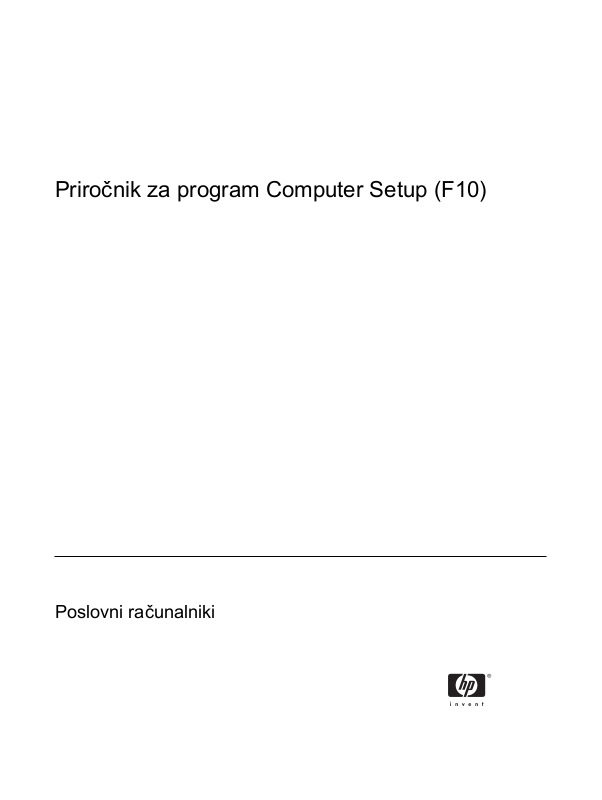 Priročnik za program Computer Setup (F10)

Poslovni računalniki

hp
invent